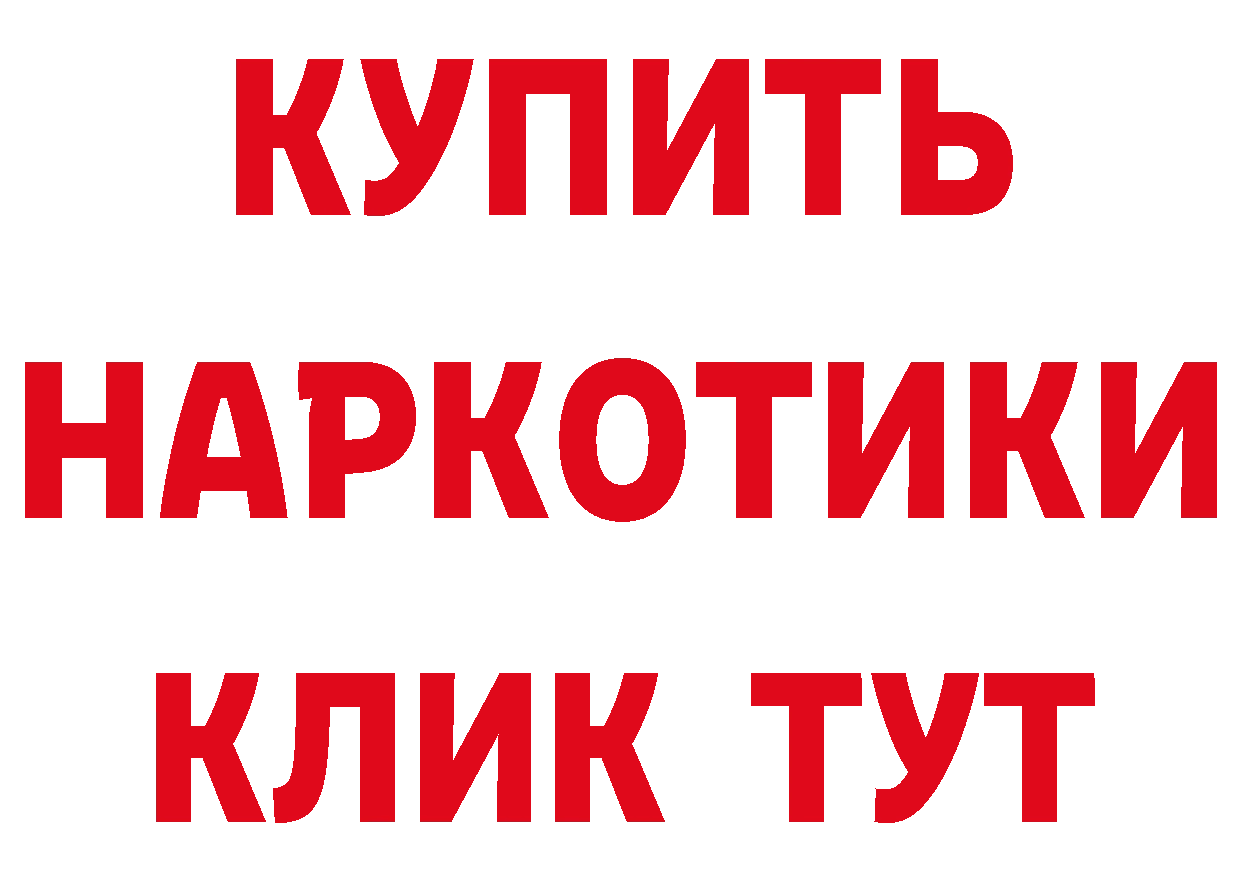 КУПИТЬ НАРКОТИКИ КЛИК ТУТ